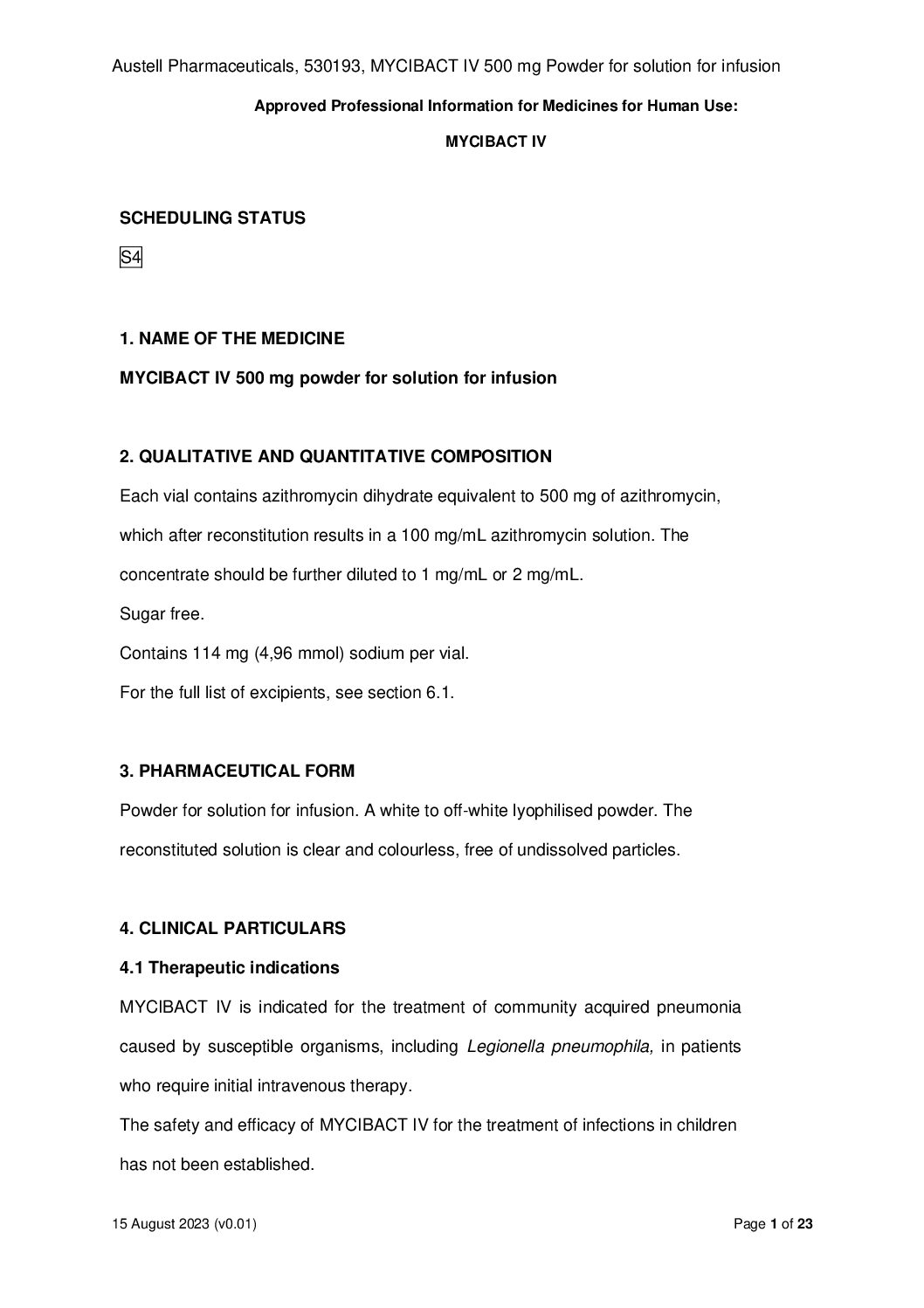 Austell Pharmaceuticals, 530193, MYCIBACT IV 500 mg Powder for solution for infusion

Approved Professional Information for Medicines for Human Use:

MYCIBACT IV

SCHEDULING STATUS

S4

1. NAME OF THE MEDICINE

MYCIBACT IV 500 mg powder for solution for infusion

2. QUALITATIVE AND QUANTITATIVE COMPOSITION

Each vial contains azithromycin dihydrate equivalent to 500 mg of azithromycin, which after reconstitution results in a 100 mg/mL azithromycin solution. The concentrate should be further diluted to 1 mg/mL or 2 mg/mL.

Sugar free.

Contains 114 mg (4,96 mmol) sodium per vial.

For the full list of excipients, see section 6.1.

3. PHARMACEUTICAL FORM

Powder for solution for infusion. A white to off-white lyophilised powder. The reconstituted solution is clear and colourless, free of undissolved particles.

4. CLINICAL PARTICULARS

4.1 Therapeutic indications

MYCIBACT IV is indicated for the treatment of community acquired pneumonia caused by susceptible organisms, including Legionella pneumophila, in patients who require initial intravenous therapy.

The safety and efficacy of MYCIBACT IV for the treatment of infections in children has not been established.

15 August 2023 (v0.01)

Page 1 of 23